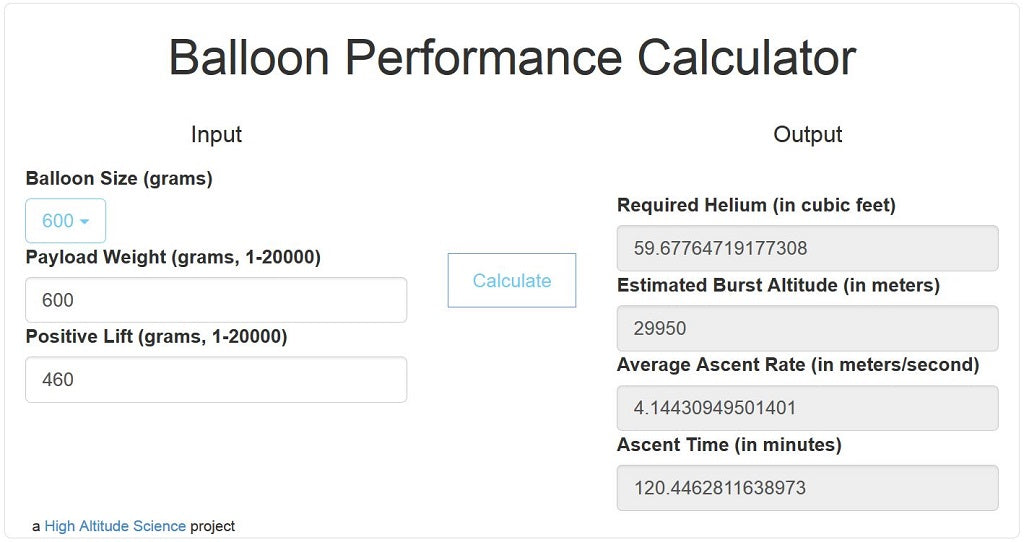 Balloon Performance Calculator

Input

Balloon Size (grams)

600

Payload Weight (grams, 1-20000)

600

Positive Lift (grams, 1-20000)

460

Calculate

Output

Required Helium (in cubic feet)

59.67764719177308

Estimated Burst Altitude (in meters)

29950

Average Ascent Rate (in meters/second)

4.14430949501401

Ascent Time (in minutes)

120.4462811638973

a High Altitude Science project